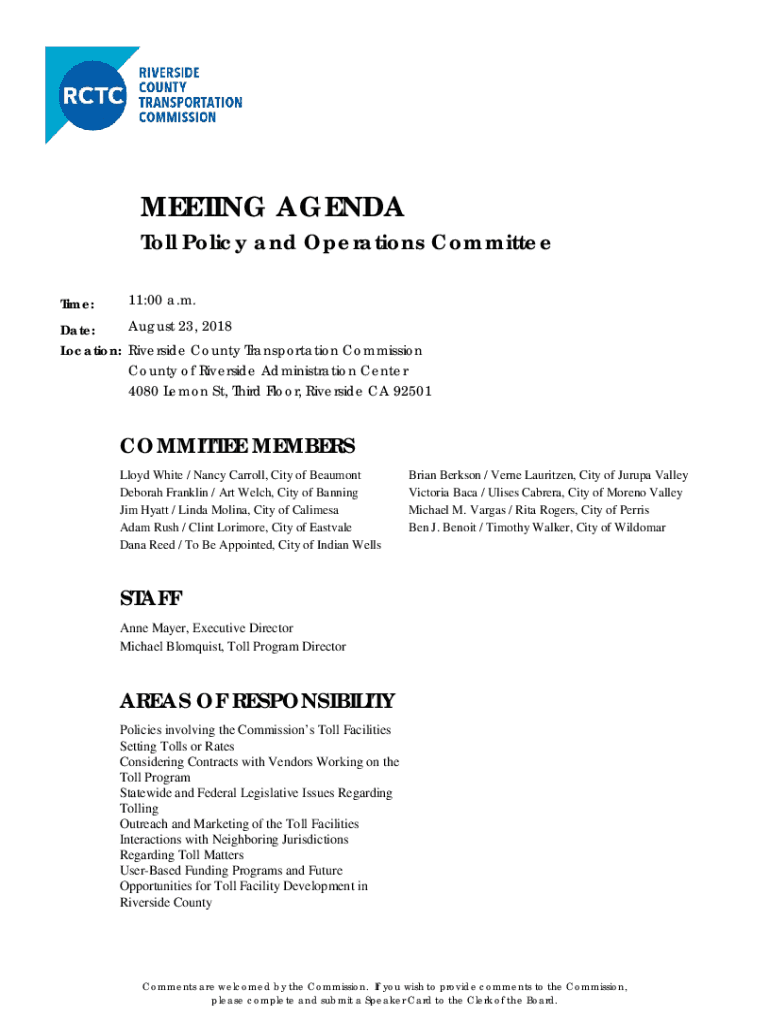 RCTC RIVERSIDE COUNTY TRANSPORTATION COMMISSION

MEETING AGENDA

Toll Policy and Operations Committee

Time: 11:00 a.m.

Date: August 23, 2018

Location: Riverside County Transportation Commission
County of Riverside Administration Center
4080 Lemon St, Third Floor, Riverside CA 92501

COMMITTEE MEMBERS

Lloyd White / Nancy Carroll, City of Beaumont
Deborah Franklin / Art Welch, City of Banning
Jim Hyatt / Linda Molina, City of Calimesa
Adam Rush / Clint Lorimore, City of Eastvale
Dana Reed / To Be Appointed, City of Indian Wells

Brian Berkson / Verne Lauritzen, City of Jurupa Valley
Victoria Baca / Ulises Cabrera, City of Moreno Valley
Michael M. Vargas / Rita Rogers, City of Perris
Ben J. Benoit / Timothy Walker, City of Wildomar

STAFF

Anne Mayer, Executive Director
Michael Blomquist, Toll Program Director

AREAS OF RESPONSIBILITY

Policies involving the Commission's Toll Facilities
Setting Tolls or Rates
Considering Contracts with Vendors Working on the Toll Program
Statewide and Federal Legislative Issues Regarding Tolling
Outreach and Marketing of the Toll Facilities
Interactions with Neighboring Jurisdictions Regarding Toll Matters
User-Based Funding Programs and Future Opportunities for Toll Facility Development in Riverside County

Comments are welcomed by the Commission. If you wish to provide comments to the Commission, please complete and submit a Speaker Card to the Clerk of the Board.